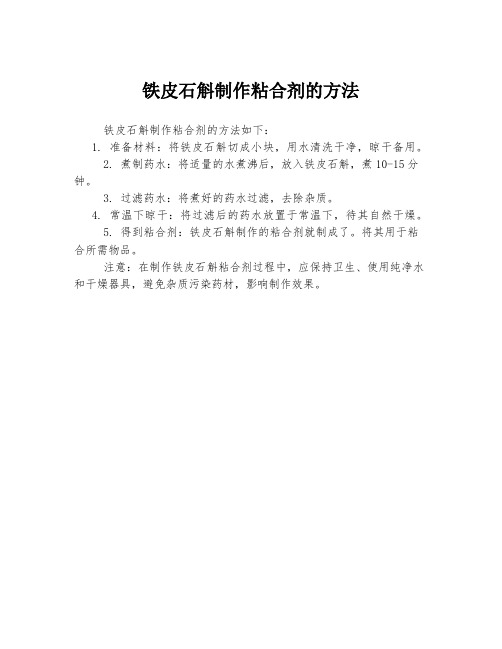 铁皮石斛制作粘合剂的方法

铁皮石斛制作粘合剂的方法如下：

1. 准备材料：将铁皮石斛切成小块，用水清洗干净，晾干备用。

2. 煮制药水：将适量的水煮沸后，放入铁皮石斛，煮 10-15 分钟。

3. 过滤药水：将煮好的药水过滤，去除杂质。

4. 常温下晾干：将过滤后的药水放置于常温下，待其自然干燥。

5. 得到粘合剂：铁皮石斛制作的粘合剂就制成了。将其用于粘合所需物品。

注意：在制作铁皮石斛粘合剂过程中，应保持卫生、使用纯净水和干燥器具，避免杂质污染药材，影响制作效果。